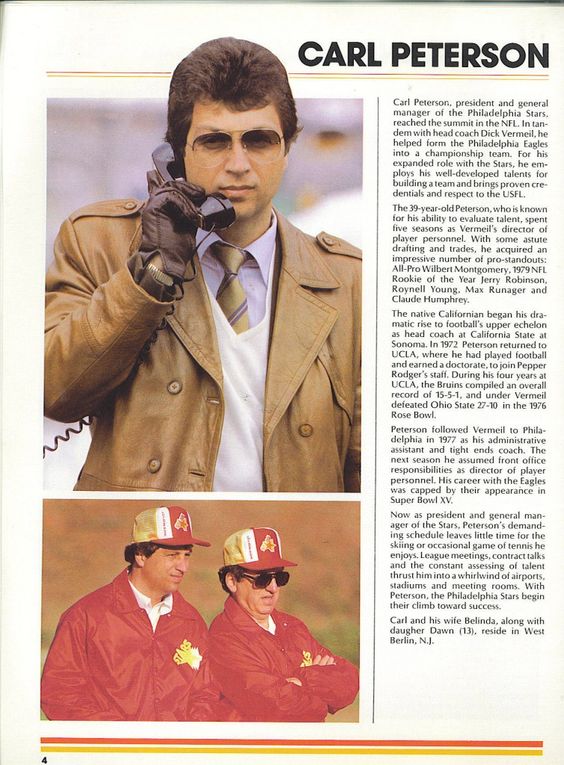 CARL PETERSON

Carl Peterson, president and general manager of the Philadelphia Stars, reached the summit in the NFL. In tandem with head coach Dick Vermeil, he helped form the Philadelphia Eagles into a championship team. For his expanded role with the Stars, he employs his well-developed talents for building a team and brings proven credentials and respect to the USFL.

The 39-year-old Peterson, who is known for his ability to evaluate talent, spent five seasons as Vermeil's director of player personnel. With some astute drafting and trades, he acquired an impressive number of pro-standouts: All-Pro Wilbert Montgomery, 1979 NFL Rookie of the Year Jerry Robinson, Roynell Young, Max Runager and Claude Humphrey.

The native Californian began his dramatic rise to football's upper echelon as head coach at California State at Sonoma. In 1972 Peterson returned to UCLA, where he had played football and earned a doctorate, to join Pepper Rodger's staff. During his four years at UCLA, the Bruins compiled an overall record of 15-5-1, and under Vermeil defeated Ohio State 27-10 in the 1976 Rose Bowl.

Peterson followed Vermeil to Philadelphia in 1977 as his administrative assistant and tight ends coach. The next season he assumed front office responsibilities as director of player personnel. His career with the Eagles was capped by their appearance in Super Bowl XV.

Now as president and general manager of the Stars, Peterson's demanding schedule leaves little time for the skiing or occasional game of tennis he enjoys. League meetings, contract talks and the constant assessing of talent thrust him into a whirlwind of airports, stadiums and meeting rooms. With Peterson, the Philadelphia Stars begin their climb toward success.

Carl and his wife Belinda, along with daugher Dawn (13), reside in West Berlin, N.J.

4